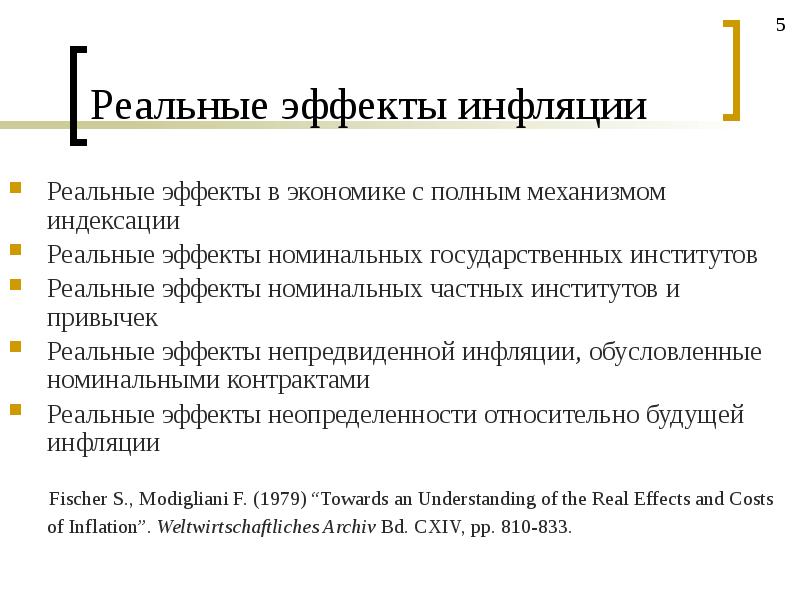 5

Реальные эффекты инфляции

Реальные эффекты в экономике с полным механизмом индексации

Реальные эффекты номинальных государственных институтов

Реальные эффекты номинальных частных институтов и привычек

Реальные эффекты непредвиденной инфляции, обусловленные номинальными контрактами

Реальные эффекты неопределенности относительно будущей инфляции

Fischer S., Modigliani F. (1979) “Towards an Understanding of the Real Effects and Costs of Inflation”. Weltwirtschaftliches Archiv Bd. CXIV, pp. 810-833.